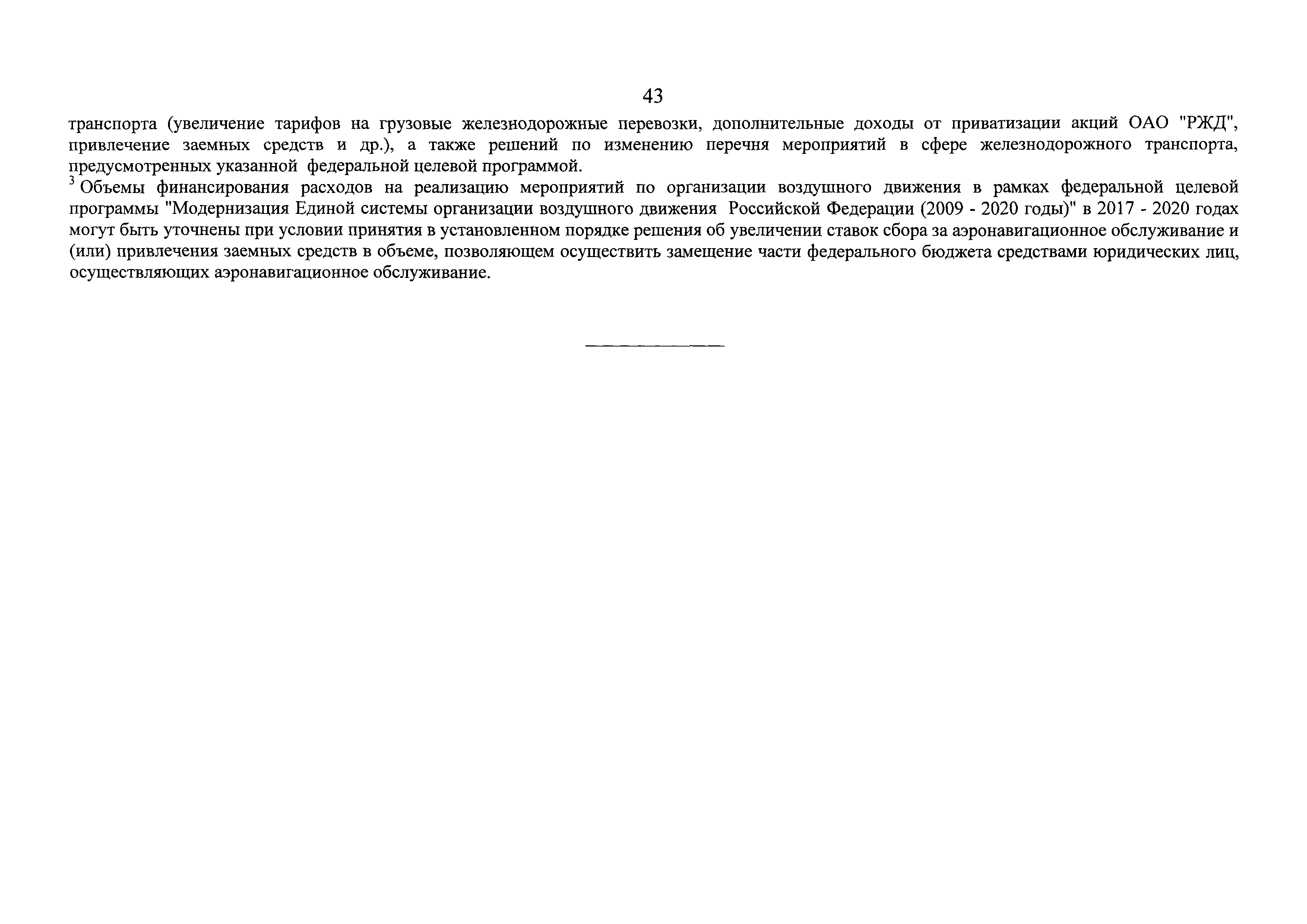 43

транспорта (увеличение тарифов на грузовые железнодорожные перевозки, дополнительные доходы от приватизации акций ОАО "РЖД", привлечение заемных средств и др.), а также решений по изменению перечня мероприятий в сфере железнодорожного транспорта, предусмотренных указанной федеральной целевой программой.

$^3$ Объемы финансирования расходов на реализацию мероприятий по организации воздушного движения в рамках федеральной целевой программы "Модернизация Единой системы организации воздушного движения Российской Федерации (2009 - 2020 годы)" в 2017 - 2020 годах могут быть уточнены при условии принятия в установленном порядке решения об увеличении ставок сбора за аэронавигационное обслуживание и (или) привлечения заемных средств в объеме, позволяющем осуществить замещение части федерального бюджета средствами юридических лиц, осуществляющих аэронавигационное обслуживание.